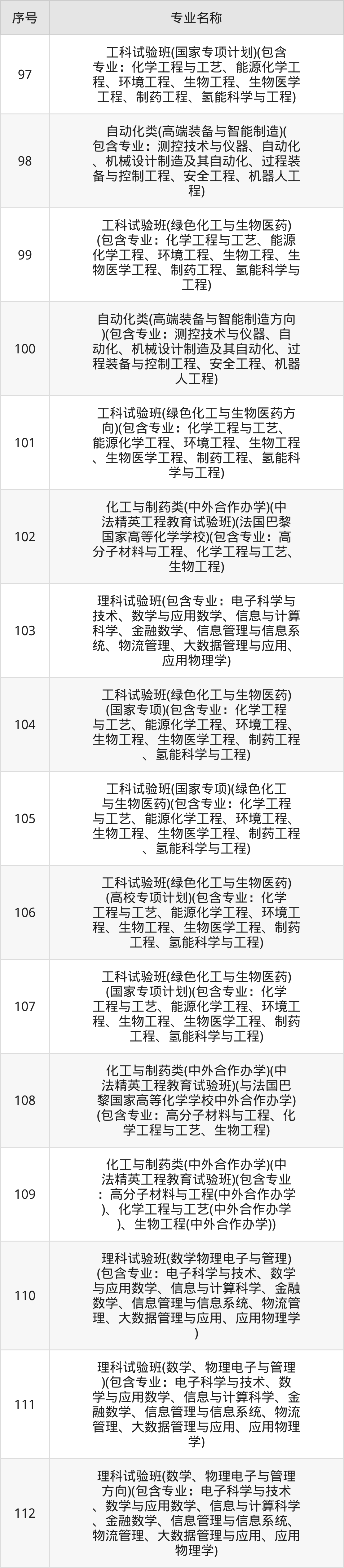 | 序号 | 专业名称 |
|---|---|
| 97 | 工科试验班(国家专项计划)(包含专业：化学工程与工艺、能源化学工程、环境工程、生物工程、生物医学工程、制药工程、氢能科学与工程) |
| 98 | 自动化类(高端装备与智能制造)(包含专业：测控技术与仪器、自动化、机械设计制造及其自动化、过程装备与控制工程、安全工程、机器人工程) |
| 99 | 工科试验班(绿色化工与生物医药)(包含专业：化学工程与工艺、能源化学工程、环境工程、生物工程、生物医学工程、制药工程、氢能科学与工程) |
| 100 | 自动化类(高端装备与智能制造方向)(包含专业：测控技术与仪器、自动化、机械设计制造及其自动化、过程装备与控制工程、安全工程、机器人工程) |
| 101 | 工科试验班(绿色化工与生物医药方向)(包含专业：化学工程与工艺、能源化学工程、环境工程、生物工程、生物医学工程、制药工程、氢能科学与工程) |
| 102 | 化工与制药类(中外合作办学)(中法精英工程教育试验班)(法国巴黎国家高等化学学校)(包含专业：高分子材料与工程、化学工程与工艺、生物工程) |
| 103 | 理科试验班(包含专业：电子科学与技术、数学与应用数学、信息与计算科学、金融数学、信息管理与信息系统、物流管理、大数据管理与应用、应用物理学) |
| 104 | 工科试验班(绿色化工与生物医药)(国家专项)(包含专业：化学工程与工艺、能源化学工程、环境工程、生物工程、生物医学工程、制药工程、氢能科学与工程) |
| 105 | 工科试验班(国家专项)(绿色化工与生物医药)(包含专业：化学工程与工艺、能源化学工程、环境工程、生物工程、生物医学工程、制药工程、氢能科学与工程) |
| 106 | 工科试验班(绿色化工与生物医药)(高校专项计划)(包含专业：化学工程与工艺、能源化学工程、环境工程、生物工程、生物医学工程、制药工程、氢能科学与工程) |
| 107 | 工科试验班(绿色化工与生物医药)(国家专项计划)(包含专业：化学工程与工艺、能源化学工程、环境工程、生物工程、生物医学工程、制药工程、氢能科学与工程) |
| 108 | 化工与制药类(中外合作办学)(中法精英工程教育试验班)(与法国巴黎国家高等化学学校中外合作办学)(包含专业：高分子材料与工程、化学工程与工艺、生物工程) |
| 109 | 化工与制药类(中外合作办学)(中法精英工程教育试验班)(包含专业：高分子材料与工程(中外合作办学)、化学工程与工艺(中外合作办学)、生物工程(中外合作办学)) |
| 110 | 理科试验班(数学物理电子与管理)(包含专业：电子科学与技术、数学与应用数学、信息与计算科学、金融数学、信息管理与信息系统、物流管理、大数据管理与应用、应用物理学) |
| 111 | 理科试验班(数学、物理电子与管理)(包含专业：电子科学与技术、数学与应用数学、信息与计算科学、金融数学、信息管理与信息系统、物流管理、大数据管理与应用、应用物理学) |
| 112 | 理科试验班(数学、物理电子与管理方向)(包含专业：电子科学与技术、数学与应用数学、信息与计算科学、金融数学、信息管理与信息系统、物流管理、大数据管理与应用、应用物理学) |